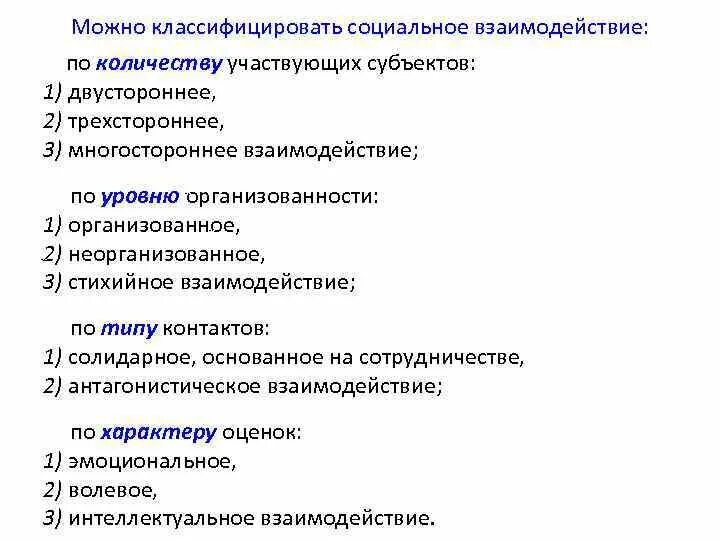 Можно классифицировать социальное взаимодействие:

по количеству участвующих субъектов:
1) двустороннее,
2) трехстороннее,
3) многостороннее взаимодействие;

по уровню организованности:
1) организованное,
2) неорганизованное,
3) стихийное взаимодействие;

по типу контактов:
1) солидарное, основанное на сотрудничестве,
2) антагонистическое взаимодействие;

по характеру оценок:
1) эмоциональное,
2) волевое,
3) интеллектуальное взаимодействие.